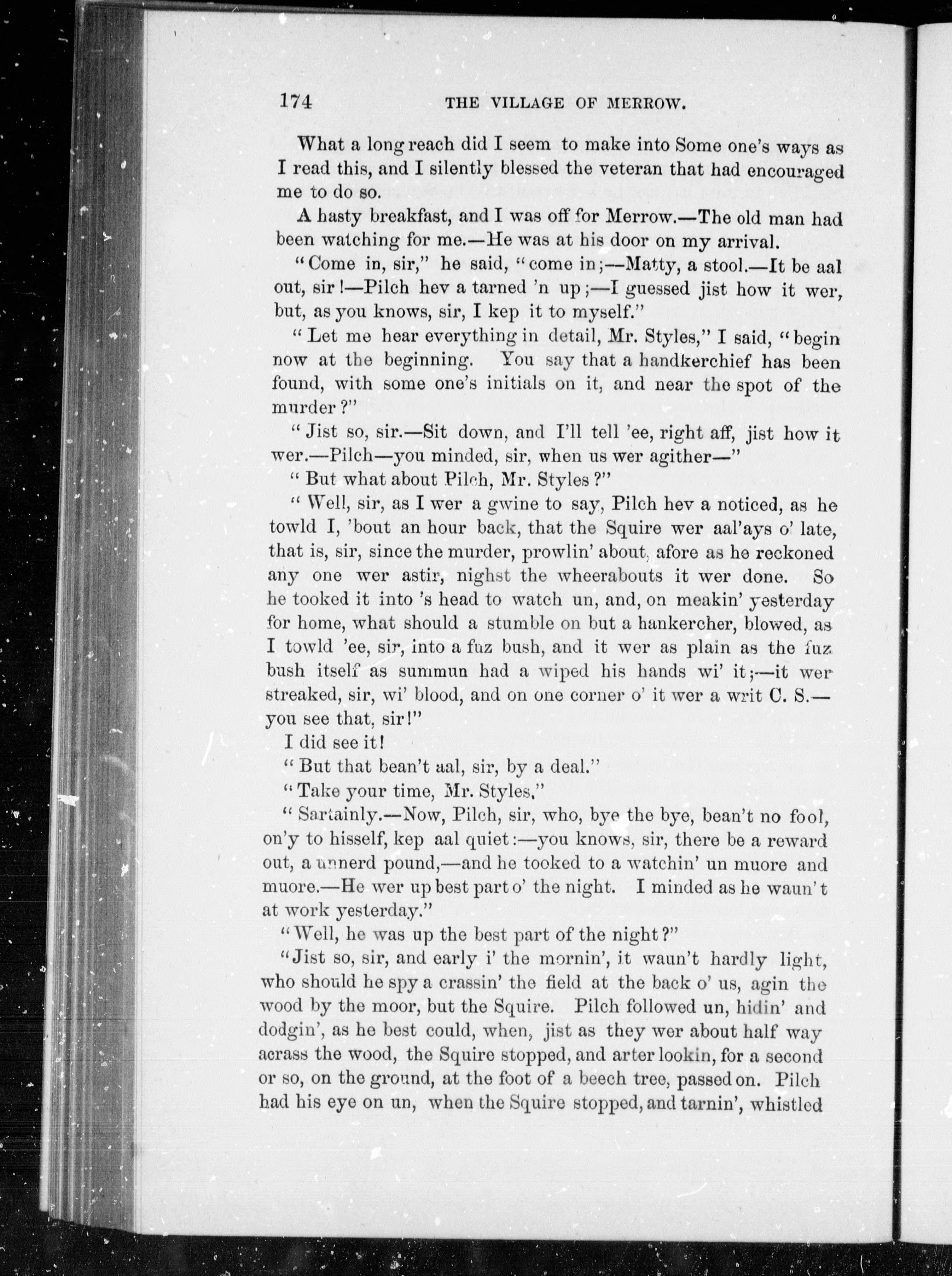 174 THE VILLAGE OF MERROW.

What a long reach did I seem to make into Some one's ways as I read this, and I silently blessed the veteran that had encouraged me to do so.

A hasty breakfast, and I was off for Merrow.—The old man had been watching for me.—He was at his door on my arrival.

"Come in, sir," he said, "come in;—Matty, a stool.—It be aal out, sir!—Pilch hev a tarned 'n up;—I guessed jist how it wer, but, as you knows, sir, I kep it to myself."

"Let me hear everything in detail, Mr. Styles," I said, "begin now at the beginning. You say that a handkerchief has been found, with some one's initials on it, and near the spot of the murder?"

"Jist so, sir.—Sit down, and I'll tell 'ee, right aff, jist how it wer.—Pilch—you minded, sir, when us wer agither—"

"But what about Pilch, Mr. Styles?"

"Well, sir, as I wer a gwine to say, Pilch hev a noticed, as he towld I, 'bout an hour back, that the Squire wer aal'ays o' late, that is, sir, since the murder, prowlin' about, afore as he reckoned any one wer astir, nighst the wheerabouts it wer done. So he tooked it into 's head to watch un, and, on meakin' yesterday for home, what should a stumble on but a hankercher, blowed, as I towld 'ee, sir, into a fuz bush, and it wer as plain as the fuz bush itself as summun had a wiped his hands wi' it;—it wer streaked, sir, wi' blood, and on one corner o' it wer a writ C. S.—you see that, sir!"

I did see it!

"But that bean't aal, sir, by a deal."

"Take your time, Mr. Styles."

"Sartainly.—Now, Pilch, sir, who, bye the bye, bean't no fool, on'y to hisself, kep aal quiet:—you knows, sir, there be a reward out, a unnerd pound,—and he tooked to a watchin' un muore and muore.—He wer up best part o' the night. I minded as he waun't at work yesterday."

"Well, he was up the best part of the night?"

"Jist so, sir, and early i' the mornin', it waun't hardly light, who should he spy a crassin' the field at the back o' us, agin the wood by the moor, but the Squire. Pilch followed un, hidin' and dodgin', as he best could, when, jist as they wer about half way acrass the wood, the Squire stopped, and arter lookin, for a second or so, on the ground, at the foot of a beech tree, passed on. Pilch had his eye on un, when the Squire stopped, and tarnin', whistled